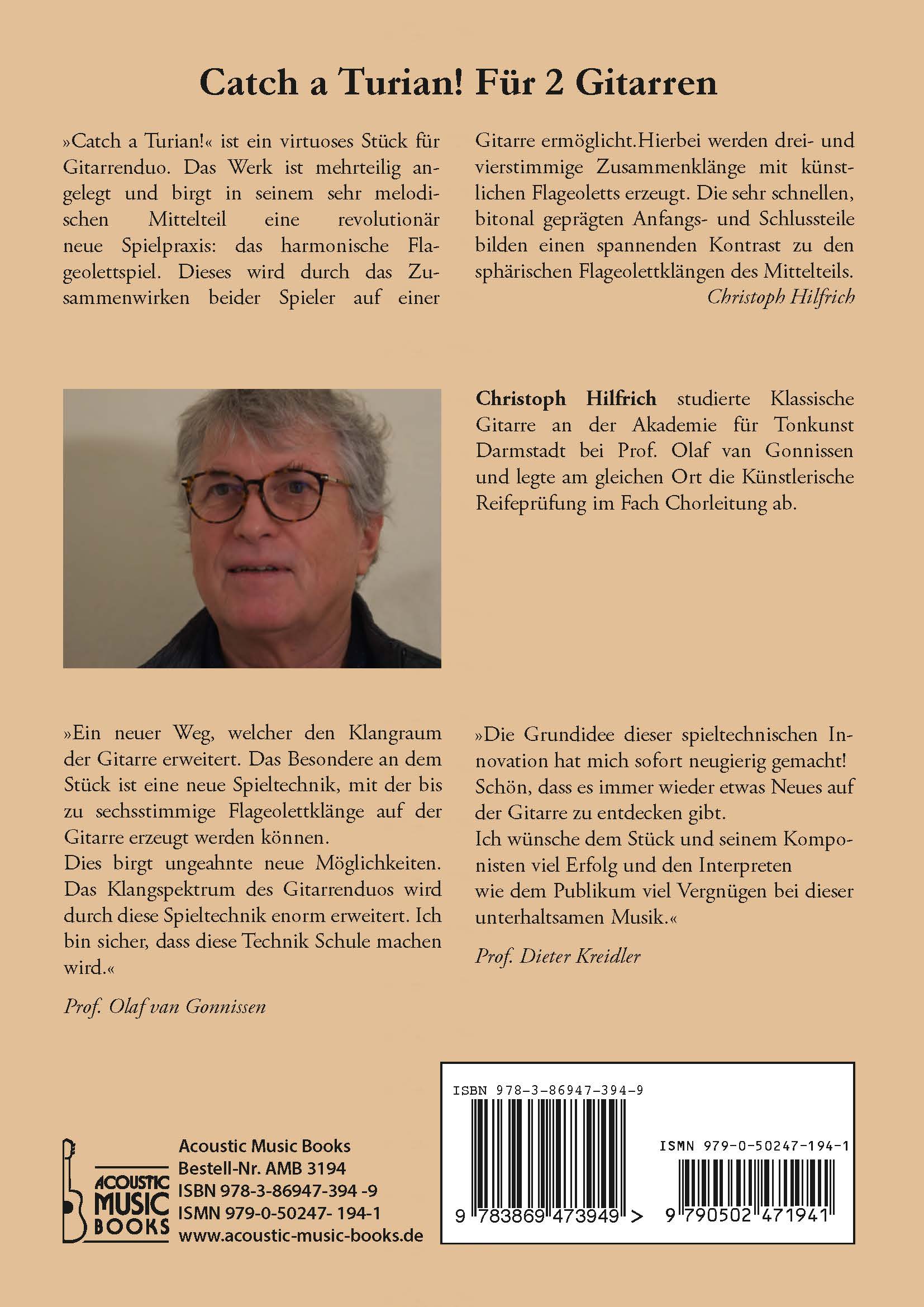 Catch a Turian! Für 2 Gitarren

»Catch a Turian!« ist ein virtuoses Stück für Gitarrenduo. Das Werk ist mehrteilig angelegt und birgt in seinem sehr melodischen Mittelteil eine revolutionär neue Spielpraxis: das harmonische Flageolettspiel. Dieses wird durch das Zusammenwirken beider Spieler auf einer Gitarre ermöglicht.Hierbei werden drei- und vierstimmige Zusammenklänge mit künstlichen Flageoletts erzeugt. Die sehr schnellen, bitonal geprägten Anfangs- und Schlussteile bilden einen spannenden Kontrast zu den sphärischen Flageolettklängen des Mittelteils.
Christoph Hilfrich

Christoph Hilfrich studierte Klassische Gitarre an der Akademie für Tonkunst Darmstadt bei Prof. Olaf van Gonnissen und legte am gleichen Ort die Künstlerische Reifeprüfung im Fach Chorleitung ab.

»Ein neuer Weg, welcher den Klangraum der Gitarre erweitert. Das Besondere an dem Stück ist eine neue Spieltechnik, mit der bis zu sechsstimmige Flageolettklänge auf der Gitarre erzeugt werden können.
Dies birgt ungeahnte neue Möglichkeiten. Das Klangspektrum des Gitarrenduos wird durch diese Spieltechnik enorm erweitert. Ich bin sicher, dass diese Technik Schule machen wird.«

Prof. Olaf van Gonnissen

»Die Grundidee dieser spieltechnischen Innovation hat mich sofort neugierig gemacht! Schön, dass es immer wieder etwas Neues auf der Gitarre zu entdecken gibt.
Ich wünsche dem Stück und seinem Komponisten viel Erfolg und den Interpreten wie dem Publikum viel Vergnügen bei dieser unterhaltsamen Musik.«

Prof. Dieter Kreidler

ACOUSTIC MUSIC BOOKS

Acoustic Music Books
Bestell-Nr. AMB 3194
ISBN 978-3-86947-394 -9
ISMN 979-0-50247- 194-1
www.acoustic-music-books.de

ISBN 978-3-86947-394-9
9 783869 473949 >
ISMN 979-0-50247-194-1
9 790502 471941